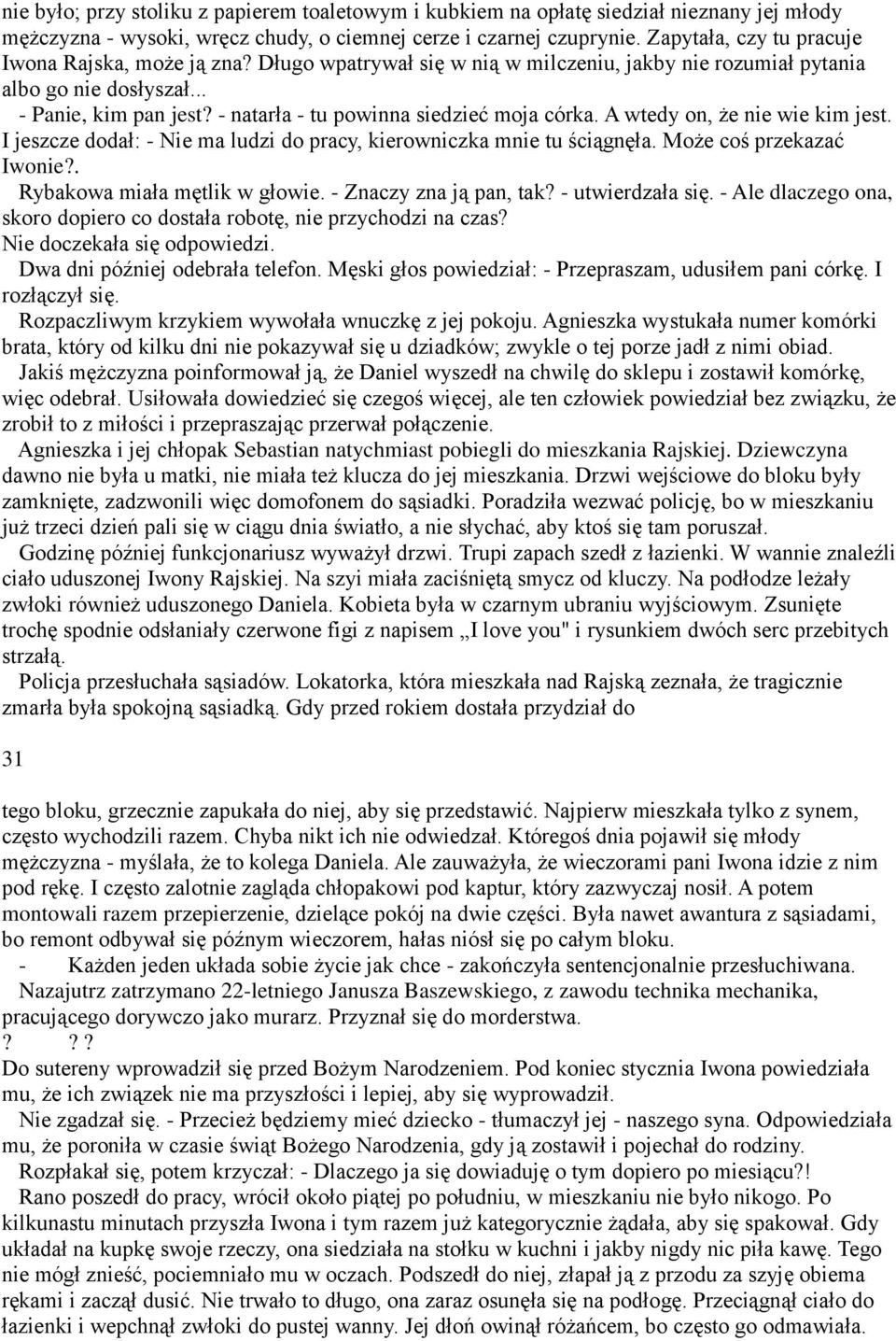 nie było; przy stoliku z papierem toaletowym i kubkiem na opłatę siedział nieznany jej młody mężczyzna - wysoki, wręcz chudy, o ciemnej cerze i czarnej czuprynie. Zapytała, czy tu pracuje Iwona Rajska, może ją zna? Długo wpatrywał się w nią w milczeniu, jakby nie rozumiał pytania albo go nie dosłyszał...

- Panie, kim pan jest? - natarła - tu powinna siedzieć moja córka. A wtedy on, że nie wie kim jest. I jeszcze dodał: - Nie ma ludzi do pracy, kierowniczka mnie tu ściągnęła. Może coś przekazać Iwonie?.

Rybakowa miała mętlik w głowie. - Znaczy zna ją pan, tak? - utwierdzała się. - Ale dlaczego ona, skoro dopiero co dostała robotę, nie przychodzi na czas?

Nie doczekała się odpowiedzi.

Dwa dni później odebrała telefon. Męski głos powiedział: - Przepraszam, udusiłem pani córkę. I rozłączył się.

Rozpaczliwym krzykiem wywołała wnuczkę z jej pokoju. Agnieszka wystukała numer komórki brata, który od kilku dni nie pokazywał się u dziadków; zwykle o tej porze jadł z nimi obiad.

Jakiś mężczyzna poinformował ją, że Daniel wyszedł na chwilę do sklepu i zostawił komórkę, więc odebrał. Usiłowała dowiedzieć się czegoś więcej, ale ten człowiek powiedział bez związku, że zrobił to z miłości i przepraszając przerwał połączenie.

Agnieszka i jej chłopak Sebastian natychmiast pobiegli do mieszkania Rajskiej. Dziewczyna dawno nie była u matki, nie miała też klucza do jej mieszkania. Drzwi wejściowe do bloku były zamknięte, zadzwonili więc domofonem do sąsiadki. Poradziła wezwać policję, bo w mieszkaniu już trzeci dzień pali się w ciągu dnia światło, a nie słychać, aby ktoś się tam poruszał.

Godzinę później funkcjonariusz wyważył drzwi. Trupi zapach szedł z łazienki. W wannie znaleźli ciało uduszonej Iwony Rajskiej. Na szyi miała zaciśniętą smycz od kluczy. Na podłodze leżały zwłoki również uduszonego Daniela. Kobieta była w czarnym ubraniu wyjściowym. Zsunięte trochę spodnie odsłaniały czerwone figi z napisem „I love you" i rysunkiem dwóch serc przebitych strzałą.

Policja przesłuchała sąsiadów. Lokatorka, która mieszkała nad Rajską zeznała, że tragicznie zmarła była spokojną sąsiadką. Gdy przed rokiem dostała przydział do

31

tego bloku, grzecznie zapukała do niej, aby się przedstawić. Najpierw mieszkała tylko z synem, często wychodzili razem. Chyba nikt ich nie odwiedzał. Któregoś dnia pojawił się młody mężczyzna - myślała, że to kolega Daniela. Ale zauważyła, że wieczorami pani Iwona idzie z nim pod rękę. I często zalotnie zagląda chłopakowi pod kaptur, który zazwyczaj nosił. A potem montowali razem przepierzenie, dzielące pokój na dwie części. Była nawet awantura z sąsiadami, bo remont odbywał się późnym wieczorem, hałas niósł się po całym bloku.

- Każden jeden układa sobie życie jak chce - zakończyła sentencjonalnie przesłuchiwana.

Nazajutrz zatrzymano 22-letniego Janusza Baszewskiego, z zawodu technika mechanika, pracującego dorywczo jako murarz. Przyznał się do morderstwa.

? ? ?

Do sutereny wprowadził się przed Bożym Narodzeniem. Pod koniec stycznia Iwona powiedziała mu, że ich związek nie ma przyszłości i lepiej, aby się wyprowadził.

Nie zgadzał się. - Przecież będziemy mieć dziecko - tłumaczył jej - naszego syna. Odpowiedziała mu, że poroniła w czasie świąt Bożego Narodzenia, gdy ją zostawił i pojechał do rodziny.

Rozpłakał się, potem krzyczał: - Dlaczego ja się dowiaduję o tym dopiero po miesiącu?!

Rano poszedł do pracy, wrócił około piątej po południu, w mieszkaniu nie było nikogo. Po kilkunastu minutach przyszła Iwona i tym razem już kategorycznie żądała, aby się spakował. Gdy układał na kupkę swoje rzeczy, ona siedziała na stołku w kuchni i jakby nigdy nic piła kawę. Tego nie mógł znieść, pociemniało mu w oczach. Podszedł do niej, złapał ją z przodu za szyję obiema rękami i zaczął dusić. Nie trwało to długo, ona zaraz osunęła się na podłogę. Przeciągnął ciało do łazienki i wepchnął zwłoki do pustej wanny. Jej dłoń owinął różańcem, bo często go odmawiała.